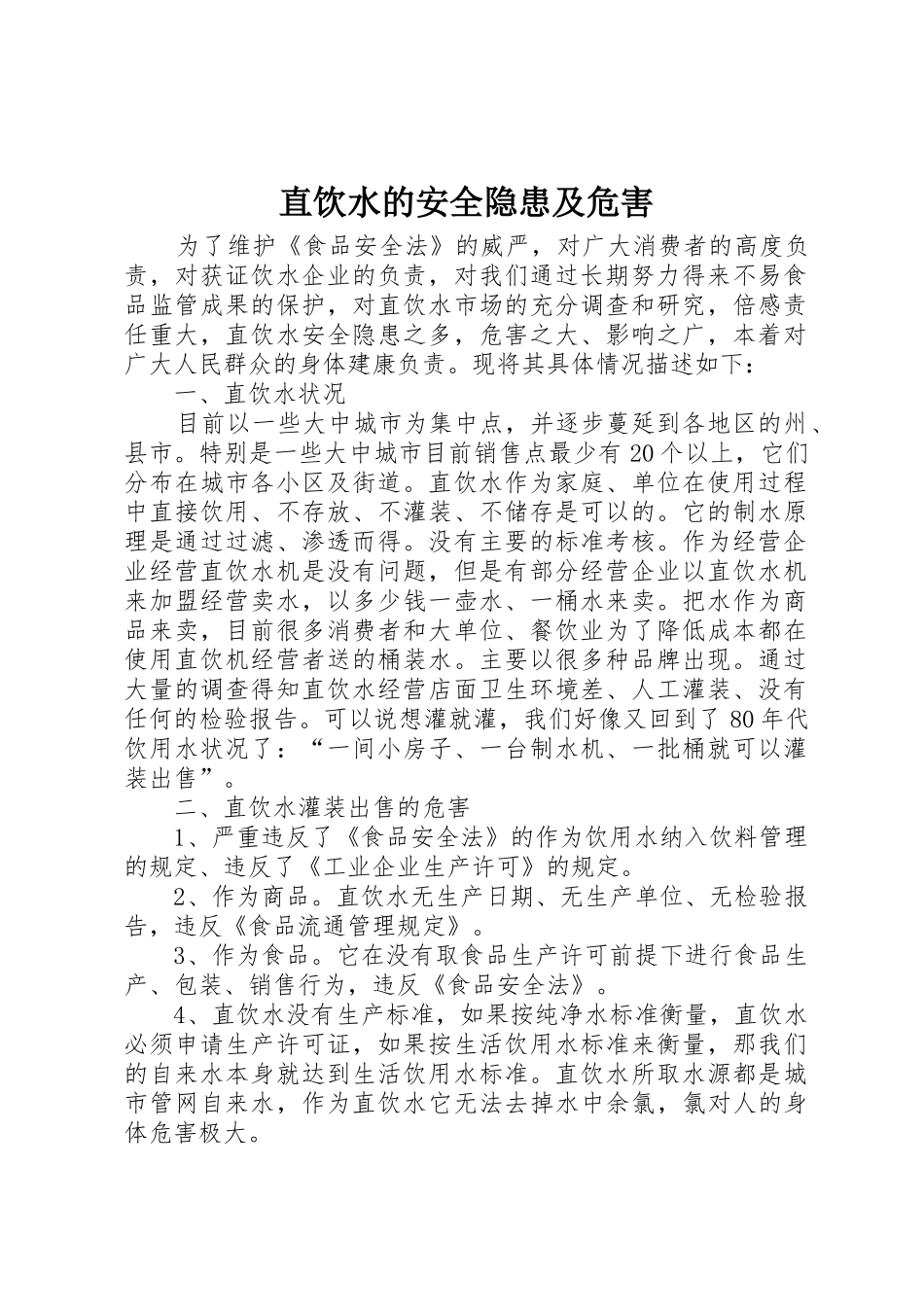 直饮水的安全隐患及危害

为了维护《食品安全法》的威严，对广大消费者的高度负责，对获证饮水企业的负责，对我们通过长期努力得来不易食品监管成果的保护，对直饮水市场的充分调查和研究，倍感责任重大，直饮水安全隐患之多，危害之大、影响之广，本着对广大人民群众的身体建康负责。现将其具体情况描述如下：

一、直饮水状况

目前以一些大中城市为集中点，并逐步蔓延到各地区的州、县市。特别是一些大中城市目前销售点最少有20个以上，它们分布在城市各小区及街道。直饮水作为家庭、单位在使用过程中直接饮用、不存放、不灌装、不储存是可以的。它的制水原理是通过过滤、渗透而得。没有主要的标准考核。作为经营企业经营直饮水机是没有问题，但是有部分经营企业以直饮水机来加盟经营卖水，以多少钱一壶水、一桶水来卖。把水作为商品来卖，目前很多消费者和大单位、餐饮业为了降低成本都在使用直饮机经营者送的桶装水。主要以很多种品牌出现。通过大量的调查得知直饮水经营店面卫生环境差、人工灌装、没有任何的检验报告。可以说想灌就灌，我们好像又回到了80年代饮用水状况了：“一间小房子、一台制水机、一批桶就可以灌装出售”。

二、直饮水灌装出售的危害

1、严重违反了《食品安全法》的作为饮用水纳入饮料管理的规定、违反了《工业企业生产许可》的规定。

2、作为商品。直饮水无生产日期、无生产单位、无检验报告，违反《食品流通管理规定》。

3、作为食品。它在没有取食品生产许可前提下进行食品生产、包装、销售行为，违反《食品安全法》。

4、直饮水没有生产标准，如果按纯净水标准衡量，直饮水必须申请生产许可证，如果按生活饮用水标准来衡量，那我们的自来水本身就达到生活饮用水标准。直饮水所取水源都是城市管网自来水，作为直饮水它无法去掉水中余氯，氯对人的身体危害极大。